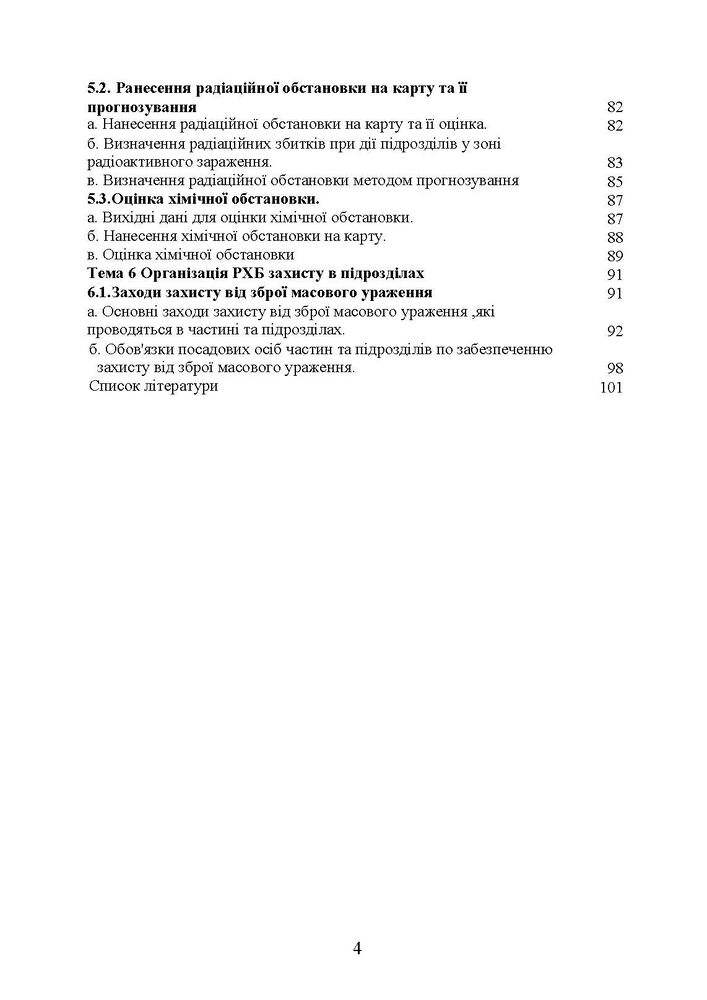 5.2. Ранесення радіаційної обстановки на карту та її прогнозування 82
а. Нанесення радіаційної обстановки на карту та її оцінка. 82
б. Визначення радіаційних збитків при дії підрозділів у зоні радіоактивного зараження. 83
в. Визначення радіаційної обстановки методом прогнозування 85
5.3.Оцінка хімічної обстановки. 87
а. Вихідні дані для оцінки хімічної обстановки. 87
б. Нанесення хімічної обстановки на карту. 88
в. Оцінка хімічної обстановки 89
Тема 6 Організація РХБ захисту в підрозділах 91
6.1.Заходи захисту від зброї масового ураження 91
а. Основні заходи захисту від зброї масового ураження ,які проводяться в частині та підрозділах. 92
б. Обов'язки посадових осіб частин та підрозділів по забезпеченню захисту від зброї масового ураження. 98
Список літератури 101

4